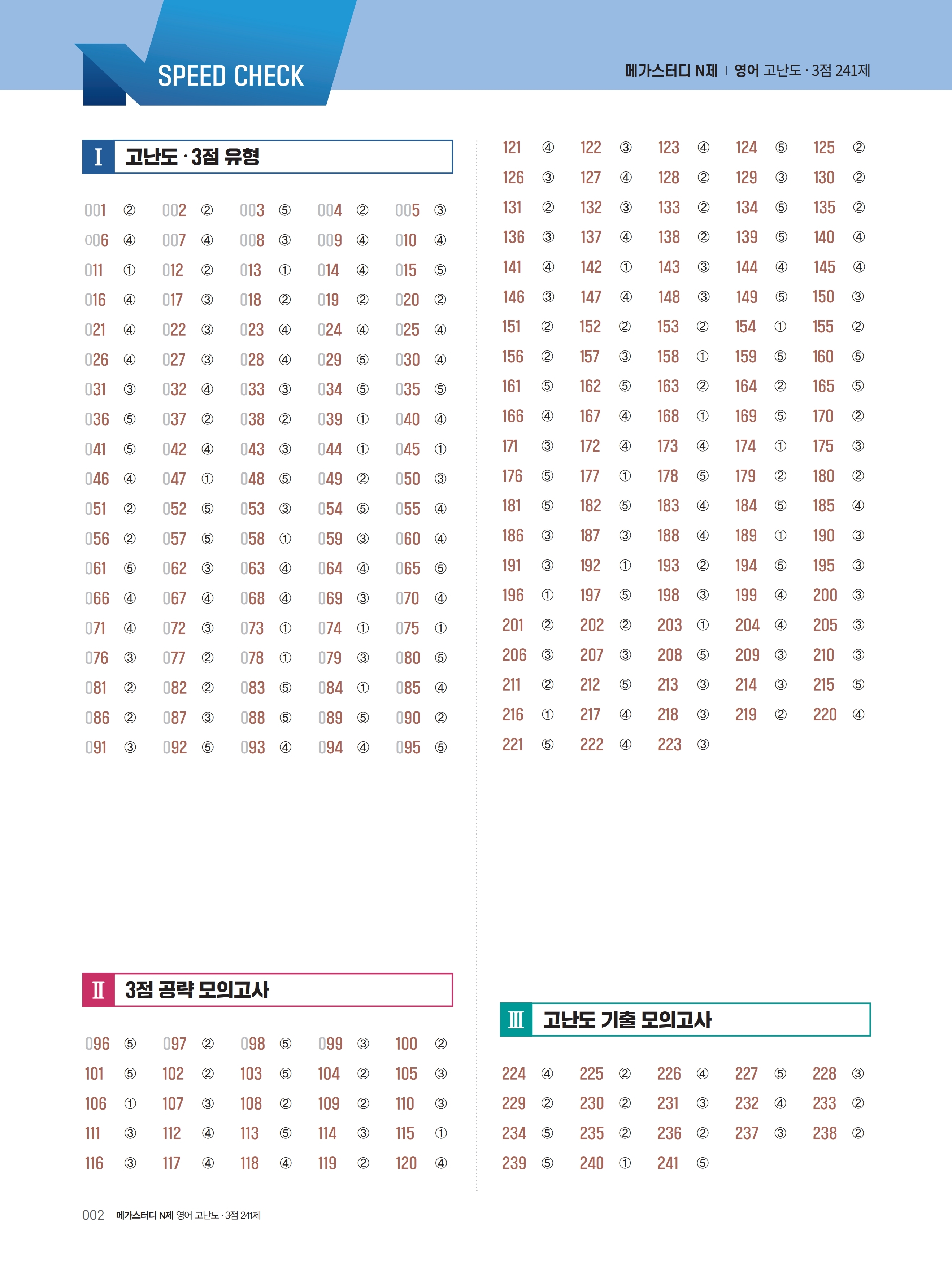 SPEED CHECK

메가스터디 N제 | 영어 고난도 · 3점 241제

I 고난도 · 3점 유형

| | | | | | | | | | |
|---|---|---|---|---|---|---|---|---|---|
| 001 | ② | 002 | ② | 003 | ⑤ | 004 | ② | 005 | ③ |
| 006 | ④ | 007 | ④ | 008 | ③ | 009 | ④ | 010 | ④ |
| 011 | ① | 012 | ② | 013 | ① | 014 | ④ | 015 | ⑤ |
| 016 | ④ | 017 | ③ | 018 | ② | 019 | ② | 020 | ② |
| 021 | ④ | 022 | ③ | 023 | ④ | 024 | ④ | 025 | ④ |
| 026 | ④ | 027 | ③ | 028 | ④ | 029 | ⑤ | 030 | ④ |
| 031 | ③ | 032 | ④ | 033 | ③ | 034 | ⑤ | 035 | ⑤ |
| 036 | ⑤ | 037 | ② | 038 | ② | 039 | ① | 040 | ④ |
| 041 | ⑤ | 042 | ④ | 043 | ③ | 044 | ① | 045 | ① |
| 046 | ④ | 047 | ① | 048 | ⑤ | 049 | ② | 050 | ③ |
| 051 | ② | 052 | ⑤ | 053 | ③ | 054 | ⑤ | 055 | ④ |
| 056 | ② | 057 | ⑤ | 058 | ① | 059 | ③ | 060 | ④ |
| 061 | ⑤ | 062 | ③ | 063 | ④ | 064 | ④ | 065 | ⑤ |
| 066 | ④ | 067 | ④ | 068 | ④ | 069 | ③ | 070 | ④ |
| 071 | ④ | 072 | ③ | 073 | ① | 074 | ① | 075 | ① |
| 076 | ③ | 077 | ② | 078 | ① | 079 | ③ | 080 | ⑤ |
| 081 | ② | 082 | ② | 083 | ⑤ | 084 | ① | 085 | ④ |
| 086 | ② | 087 | ③ | 088 | ⑤ | 089 | ⑤ | 090 | ② |
| 091 | ③ | 092 | ⑤ | 093 | ④ | 094 | ④ | 095 | ⑤ |

II 3점 공략 모의고사

| | | | | | | | | | |
|---|---|---|---|---|---|---|---|---|---|
| 096 | ⑤ | 097 | ② | 098 | ⑤ | 099 | ③ | 100 | ② |
| 101 | ⑤ | 102 | ② | 103 | ⑤ | 104 | ② | 105 | ③ |
| 106 | ① | 107 | ③ | 108 | ② | 109 | ② | 110 | ③ |
| 111 | ③ | 112 | ④ | 113 | ⑤ | 114 | ③ | 115 | ① |
| 116 | ③ | 117 | ④ | 118 | ④ | 119 | ② | 120 | ④ |

| | | | | | | | | | |
|---|---|---|---|---|---|---|---|---|---|
| 121 | ④ | 122 | ③ | 123 | ④ | 124 | ⑤ | 125 | ② |
| 126 | ③ | 127 | ④ | 128 | ② | 129 | ③ | 130 | ② |
| 131 | ② | 132 | ③ | 133 | ② | 134 | ⑤ | 135 | ② |
| 136 | ③ | 137 | ④ | 138 | ② | 139 | ⑤ | 140 | ④ |
| 141 | ④ | 142 | ① | 143 | ③ | 144 | ④ | 145 | ④ |
| 146 | ③ | 147 | ④ | 148 | ③ | 149 | ⑤ | 150 | ③ |
| 151 | ② | 152 | ② | 153 | ② | 154 | ① | 155 | ② |
| 156 | ② | 157 | ③ | 158 | ① | 159 | ⑤ | 160 | ⑤ |
| 161 | ⑤ | 162 | ⑤ | 163 | ② | 164 | ② | 165 | ⑤ |
| 166 | ④ | 167 | ④ | 168 | ① | 169 | ⑤ | 170 | ② |
| 171 | ③ | 172 | ④ | 173 | ④ | 174 | ① | 175 | ③ |
| 176 | ⑤ | 177 | ① | 178 | ⑤ | 179 | ② | 180 | ② |
| 181 | ⑤ | 182 | ⑤ | 183 | ④ | 184 | ⑤ | 185 | ④ |
| 186 | ③ | 187 | ③ | 188 | ④ | 189 | ① | 190 | ③ |
| 191 | ③ | 192 | ① | 193 | ② | 194 | ⑤ | 195 | ③ |
| 196 | ① | 197 | ⑤ | 198 | ③ | 199 | ④ | 200 | ③ |
| 201 | ② | 202 | ② | 203 | ① | 204 | ④ | 205 | ③ |
| 206 | ③ | 207 | ③ | 208 | ⑤ | 209 | ③ | 210 | ③ |
| 211 | ② | 212 | ⑤ | 213 | ③ | 214 | ③ | 215 | ⑤ |
| 216 | ① | 217 | ④ | 218 | ③ | 219 | ② | 220 | ④ |
| 221 | ⑤ | 222 | ④ | 223 | ③ | | | | |

III 고난도 기출 모의고사

| | | | | | | | | | |
|---|---|---|---|---|---|---|---|---|---|
| 224 | ④ | 225 | ② | 226 | ④ | 227 | ⑤ | 228 | ③ |
| 229 | ② | 230 | ② | 231 | ③ | 232 | ④ | 233 | ② |
| 234 | ⑤ | 235 | ② | 236 | ② | 237 | ③ | 238 | ② |
| 239 | ⑤ | 240 | ① | 241 | ⑤ | | | | |

002 메가스터디 N제 영어 고난도 · 3점 241제